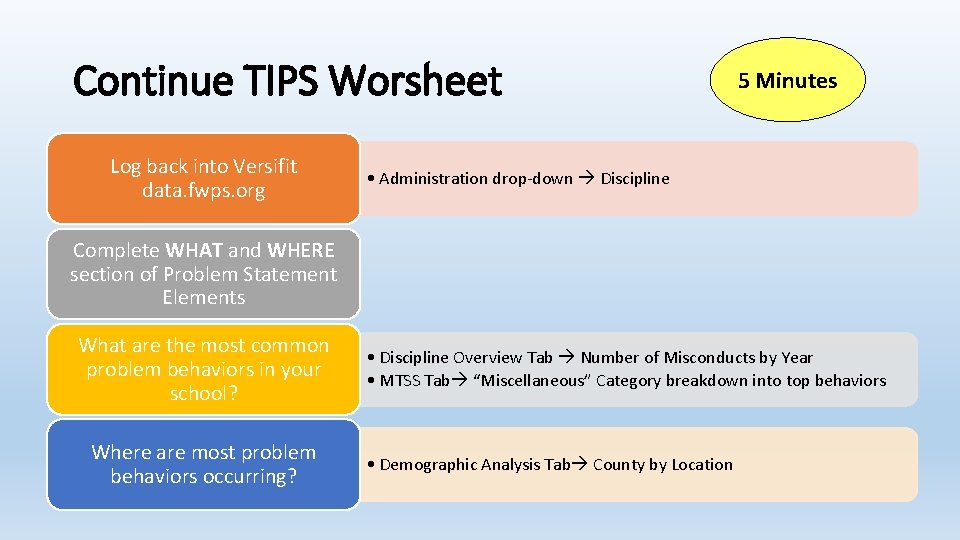 Continue TIPS Worsheet

5 Minutes

Log back into Versifit data.fwps.org

• Administration drop-down → Discipline

Complete **WHAT** and **WHERE** section of Problem Statement Elements

What are the most common problem behaviors in your school?

• Discipline Overview Tab → Number of Misconducts by Year
• MTSS Tab→ “Miscellaneous” Category breakdown into top behaviors

Where are most problem behaviors occurring?

• Demographic Analysis Tab→ County by Location